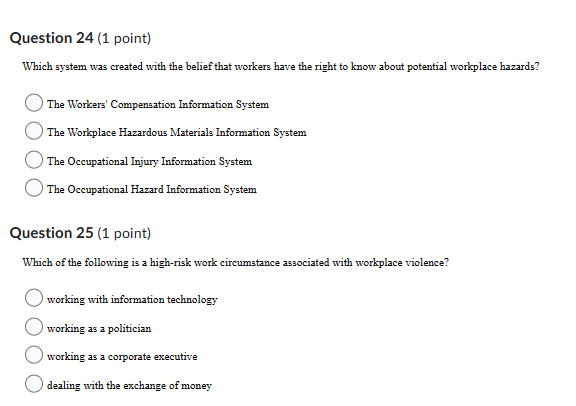 Question 24 (1 point)

Which system was created with the belief that workers have the right to know about potential workplace hazards?

The Workers' Compensation Information System

The Workplace Hazardous Materials Information System

The Occupational Injury Information System

The Occupational Hazard Information System

Question 25 (1 point)

Which of the following is a high-risk work circumstance associated with workplace violence?

working with information technology

working as a politician

working as a corporate executive

dealing with the exchange of money